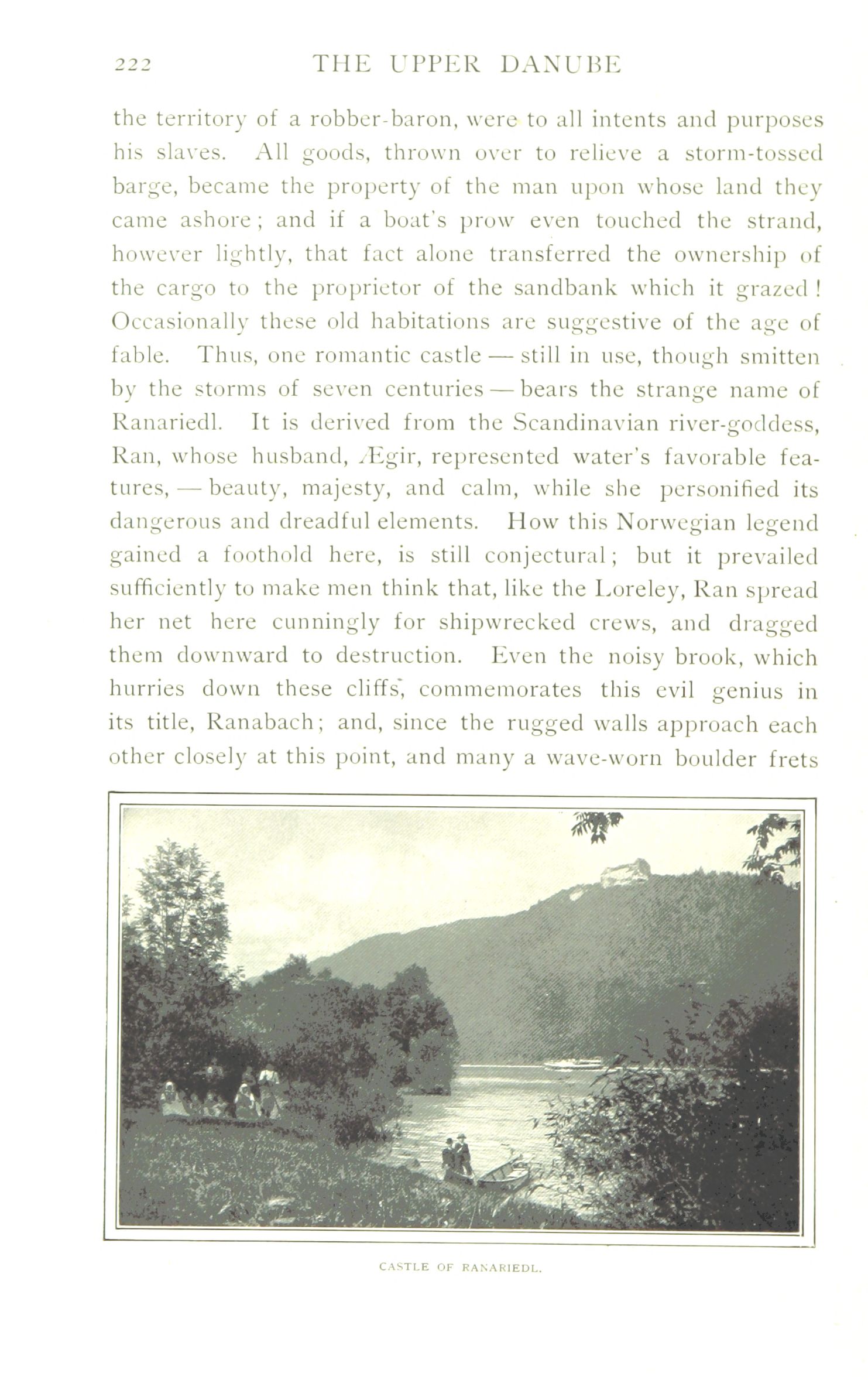 222 THE UPPER DANUBE

the territory of a robber-baron, were to all intents and purposes his slaves. All goods, thrown over to relieve a storm-tossed barge, became the property of the man upon whose land they came ashore; and if a boat's prow even touched the strand, however lightly, that fact alone transferred the ownership of the cargo to the proprietor of the sandbank which it grazed! Occasionally these old habitations are suggestive of the age of fable. Thus, one romantic castle — still in use, though smitten by the storms of seven centuries — bears the strange name of Ranariedl. It is derived from the Scandinavian river-goddess, Ran, whose husband, Ægir, represented water's favorable features, — beauty, majesty, and calm, while she personified its dangerous and dreadful elements. How this Norwegian legend gained a foothold here, is still conjectural; but it prevailed sufficiently to make men think that, like the Loreley, Ran spread her net here cunningly for shipwrecked crews, and dragged them downward to destruction. Even the noisy brook, which hurries down these cliffs, commemorates this evil genius in its title, Ranabach; and, since the rugged walls approach each other closely at this point, and many a wave-worn boulder frets

CASTLE OF RANARIEDL.